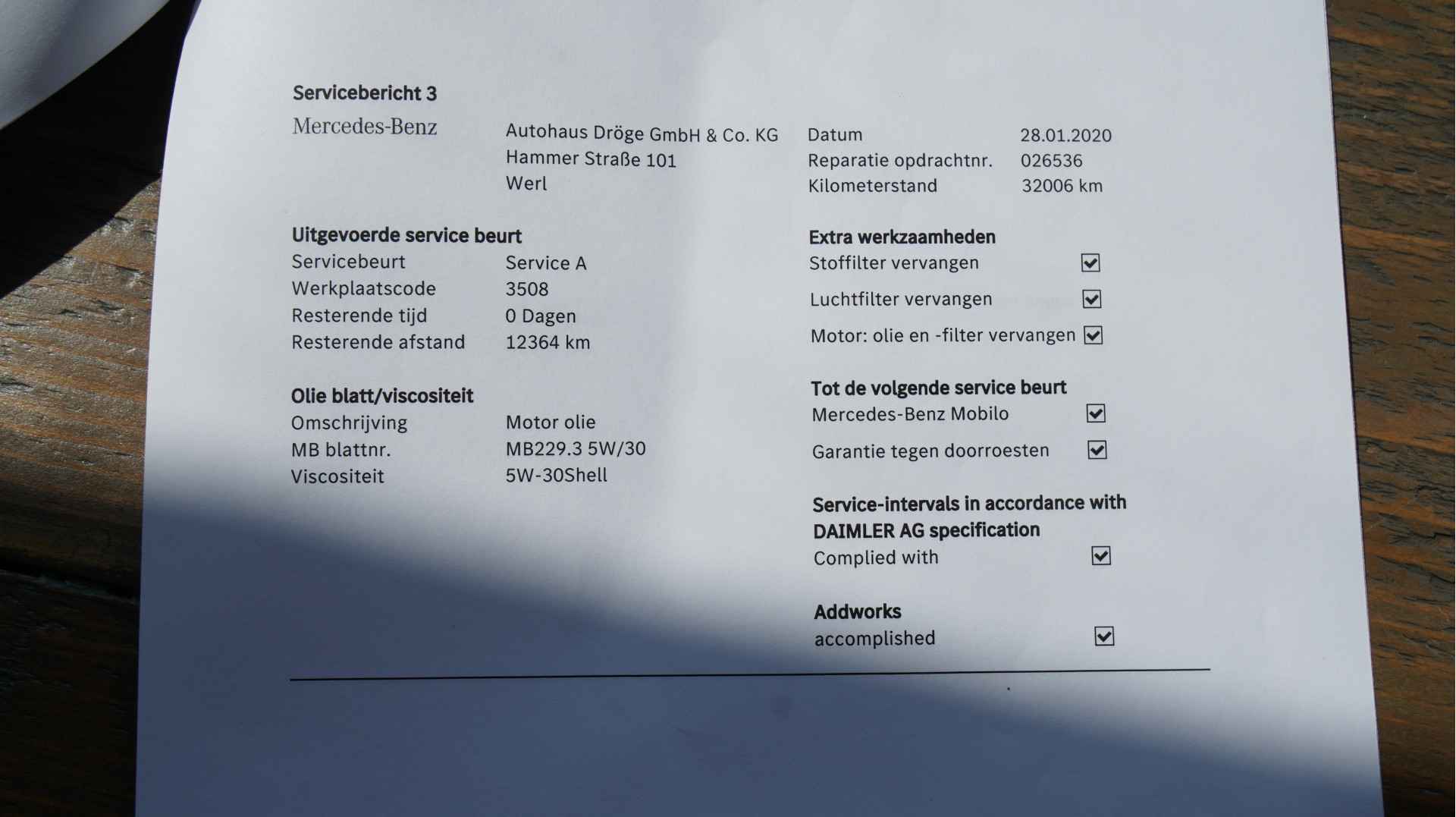 Servicebericht 3

Mercedes-Benz

Autohaus Dröge GmbH & Co. KG
Hammer Straße 101
Werl

Datum 28.01.2020
Reparatie opdrachtnr. 026536
Kilometerstand 32006 km

Uitgevoerde service beurt
Servicebeurt Service A
Werkplaatscode 3508
Resterende tijd 0 Dagen
Resterende afstand 12364 km

Olie blatt/viscositeit
Omschrijving Motor olie
MB blattnr. MB229.3 5W/30
Viscositeit 5W-30Shell

Extra werkzaamheden
Stoffilter vervangen ☑
Luchtfilter vervangen ☑
Motor: olie en -filter vervangen ☑

Tot de volgende service beurt
Mercedes-Benz Mobilo ☑
Garantie tegen doorroesten ☑

Service-intervals in accordance with DAIMLER AG specification
Complied with ☑

Addworks
accomplished ☑